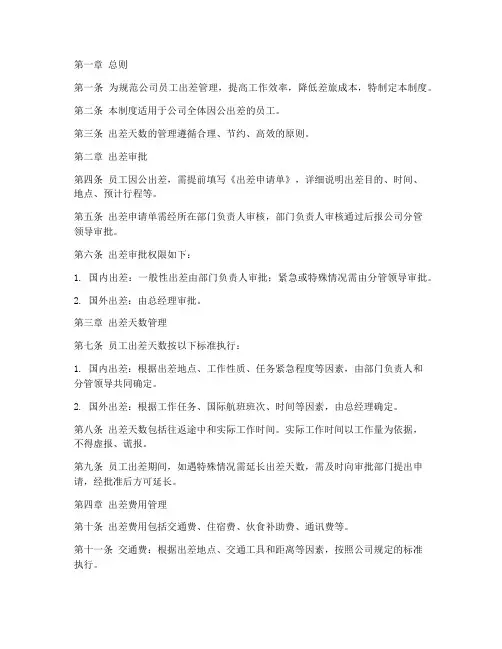 第一章 总则

第一条 为规范公司员工出差管理，提高工作效率，降低差旅成本，特制定本制度。

第二条 本制度适用于公司全体因公出差的员工。

第三条 出差天数的管理遵循合理、节约、高效的原则。

第二章 出差审批

第四条 员工因公出差，需提前填写《出差申请单》，详细说明出差目的、时间、地点、预计行程等。

第五条 出差申请单需经所在部门负责人审核，部门负责人审核通过后报公司分管领导审批。

第六条 出差审批权限如下：

1. 国内出差：一般性出差由部门负责人审批；紧急或特殊情况需由分管领导审批。

2. 国外出差：由总经理审批。

第三章 出差天数管理

第七条 员工出差天数按以下标准执行：

1. 国内出差：根据出差地点、工作性质、任务紧急程度等因素，由部门负责人和分管领导共同确定。

2. 国外出差：根据工作任务、国际航班班次、时间等因素，由总经理确定。

第八条 出差天数包括往返途中和实际工作时间。实际工作时间以工作量为依据，不得虚报、谎报。

第九条 员工出差期间，如遇特殊情况需延长出差天数，需及时向审批部门提出申请，经批准后方可延长。

第四章 出差费用管理

第十条 出差费用包括交通费、住宿费、伙食补助费、通讯费等。

第十一条 交通费：根据出差地点、交通工具和距离等因素，按照公司规定的标准执行。